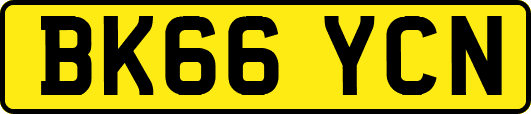 BK66 YCN